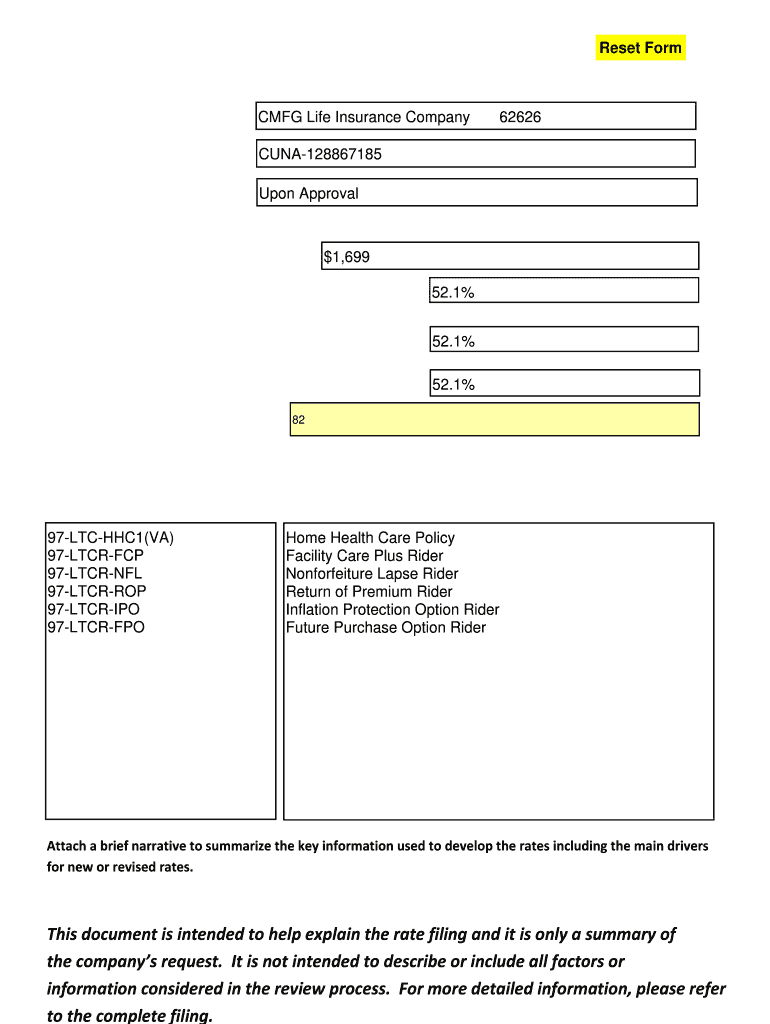 Reset Form

CMFG Life Insurance Company 62626

CUNA-128867185

Upon Approval

$1,699

52.1%

52.1%

52.1%

82

97-LTC-HHC1(VA)
97-LTCR-FCP
97-LTCR-NFL
97-LTCR-ROP
97-LTCR-IPO
97-LTCR-FPO

Home Health Care Policy
Facility Care Plus Rider
Nonforfeiture Lapse Rider
Return of Premium Rider
Inflation Protection Option Rider
Future Purchase Option Rider

Attach a brief narrative to summarize the key information used to develop the rates including the main drivers for new or revised rates.

This document is intended to help explain the rate filing and it is only a summary of the company's request. It is not intended to describe or include all factors or information considered in the review process. For more detailed information, please refer to the complete filing.